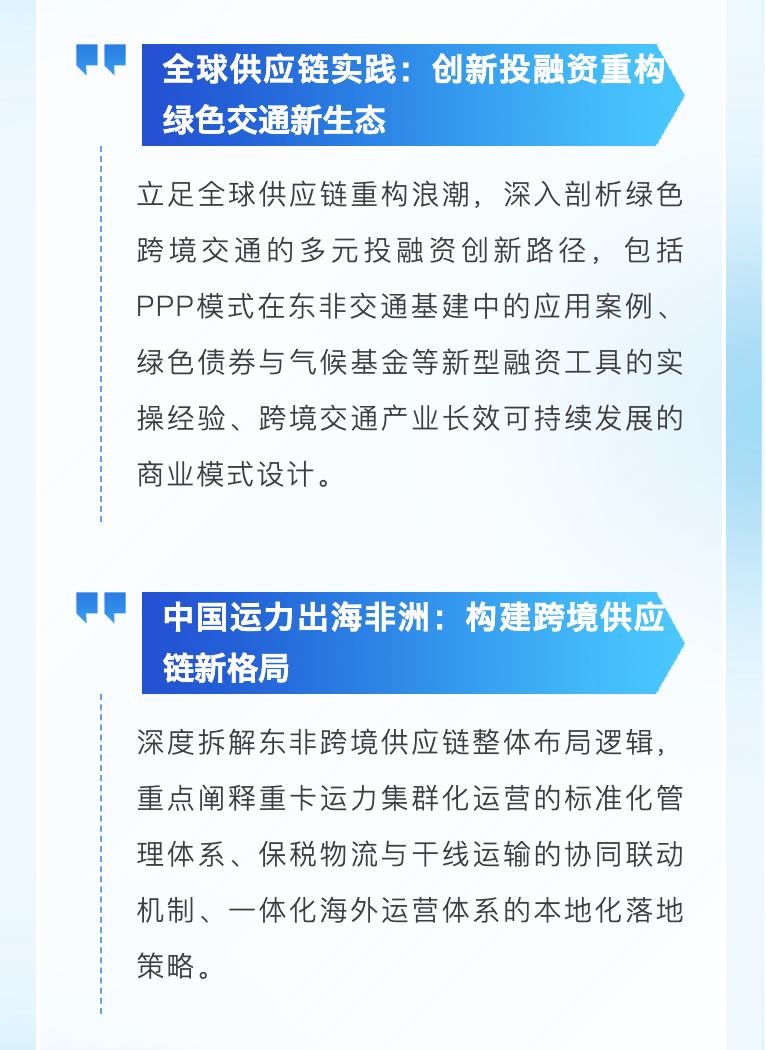 全球供应链实践：创新投融资重构绿色交通新生态

立足全球供应链重构浪潮，深入剖析绿色跨境交通的多元投融资创新路径，包括PPP模式在东非交通基建中的应用案例、绿色债券与气候基金等新型融资工具的实操经验、跨境交通产业长效可持续发展的商业模式设计。

中国运力出海非洲：构建跨境供应链新格局

深度拆解东非跨境供应链整体布局逻辑，重点阐释重卡运力集群化运营的标准化管理体系、保税物流与干线运输的协同联动机制、一体化海外运营体系的本地化落地策略。